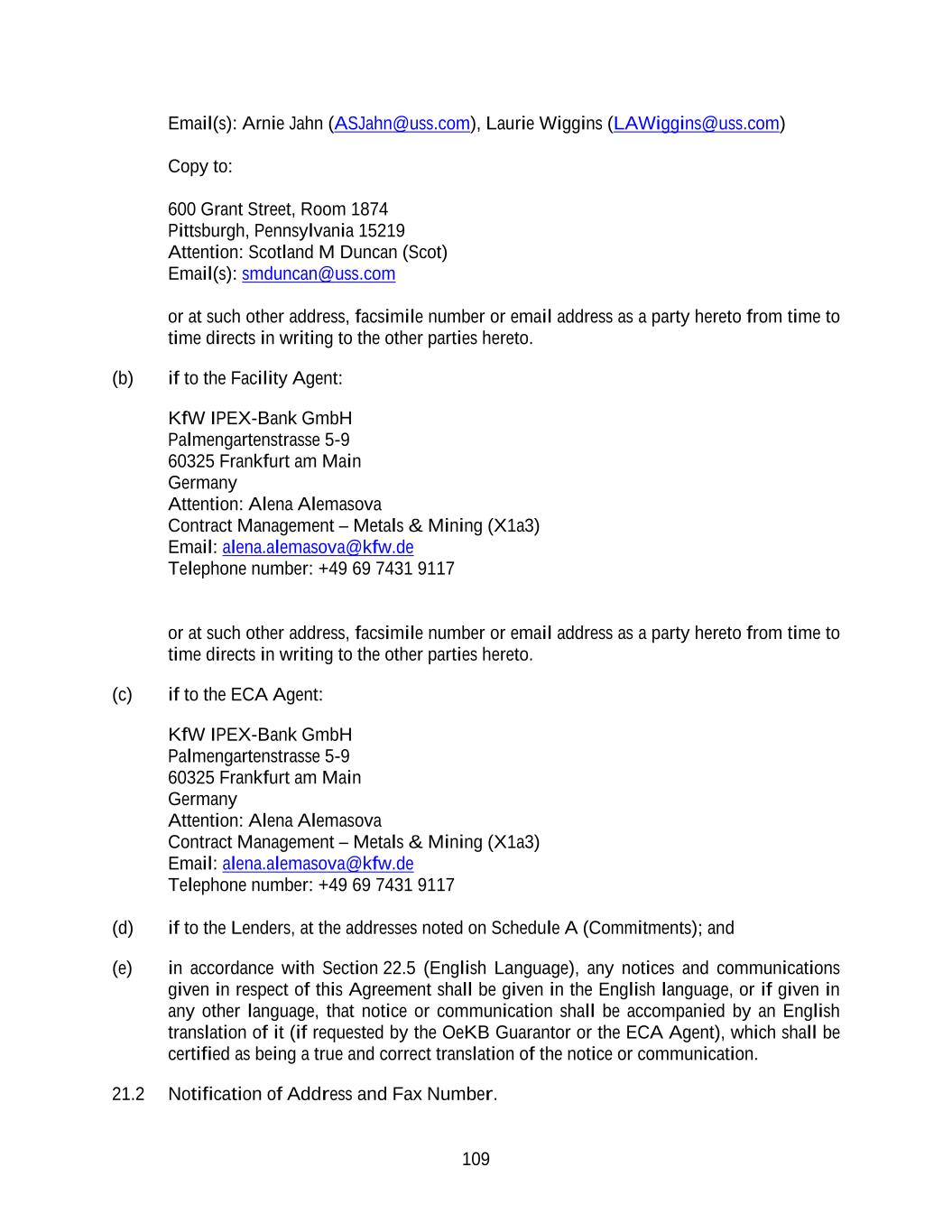 Email(s): Arnie Jahn (ASJahn@uss.com), Laurie Wiggins (LAWiggins@uss.com)

Copy to:

600 Grant Street, Room 1874
Pittsburgh, Pennsylvania 15219
Attention: Scotland M Duncan (Scot)
Email(s): smduncan@uss.com

or at such other address, facsimile number or email address as a party hereto from time to time directs in writing to the other parties hereto.

(b) if to the Facility Agent:

KfW IPEX-Bank GmbH
Palmengartenstrasse 5-9
60325 Frankfurt am Main
Germany
Attention: Alena Alemasova
Contract Management – Metals & Mining (X1a3)
Email: alena.alemasova@kfw.de
Telephone number: +49 69 7431 9117

or at such other address, facsimile number or email address as a party hereto from time to time directs in writing to the other parties hereto.

(c) if to the ECA Agent:

KfW IPEX-Bank GmbH
Palmengartenstrasse 5-9
60325 Frankfurt am Main
Germany
Attention: Alena Alemasova
Contract Management – Metals & Mining (X1a3)
Email: alena.alemasova@kfw.de
Telephone number: +49 69 7431 9117

(d) if to the Lenders, at the addresses noted on Schedule A (Commitments); and

(e) in accordance with Section 22.5 (English Language), any notices and communications given in respect of this Agreement shall be given in the English language, or if given in any other language, that notice or communication shall be accompanied by an English translation of it (if requested by the OeKB Guarantor or the ECA Agent), which shall be certified as being a true and correct translation of the notice or communication.

21.2 Notification of Address and Fax Number.

109